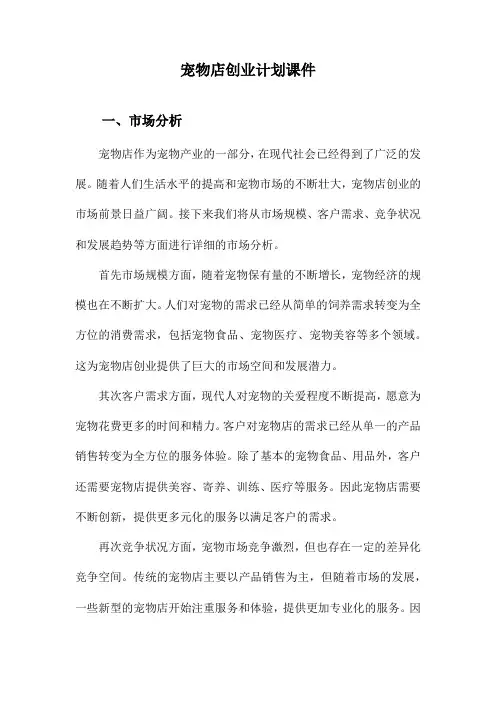 宠物店创业计划课件

一、市场分析

宠物店作为宠物产业的一部分，在现代社会已经得到了广泛的发展。随着人们生活水平的提高和宠物市场的不断壮大，宠物店创业的市场前景日益广阔。接下来我们将从市场规模、客户需求、竞争状况和发展趋势等方面进行详细的市场分析。

首先市场规模方面，随着宠物保有量的不断增长，宠物经济的规模也在不断扩大。人们对宠物的需求已经从简单的饲养需求转变为全方位的消费需求，包括宠物食品、宠物医疗、宠物美容等多个领域。这为宠物店创业提供了巨大的市场空间和发展潜力。

其次客户需求方面，现代人对宠物的关爱程度不断提高，愿意为宠物花费更多的时间和精力。客户对宠物店的需求已经从单一的产品销售转变为全方位的服务体验。除了基本的宠物食品、用品外，客户还需要宠物店提供美容、寄养、训练、医疗等服务。因此宠物店需要不断创新，提供更多元化的服务以满足客户的需求。

再次竞争状况方面，宠物市场竞争激烈，但也存在一定的差异化竞争空间。传统的宠物店主要以产品销售为主，但随着市场的发展，一些新型的宠物店开始注重服务和体验，提供更加专业化的服务。因